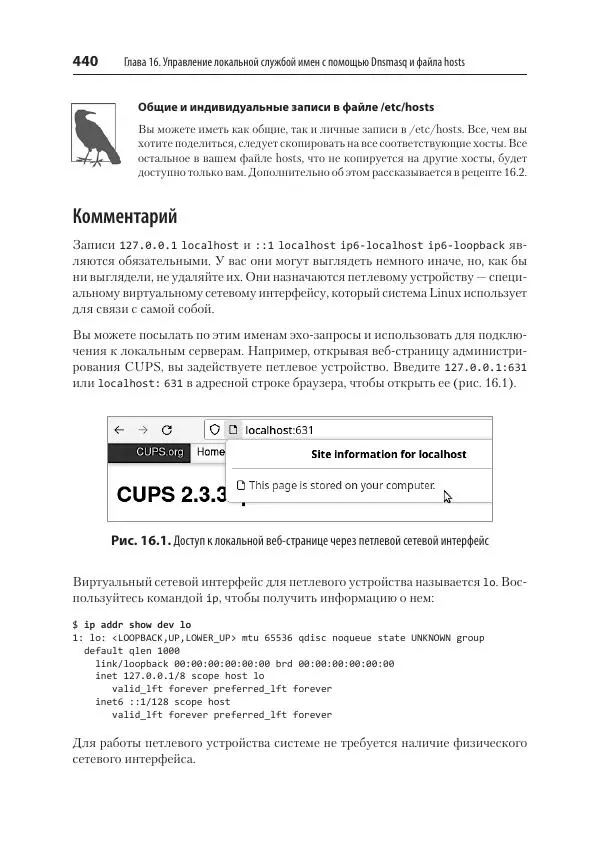 440 Глава 16. Управление локальной службой имен с помощью Dnsmasq и файла hosts

Общие и индивидуальные записи в файле /etc/hosts

Вы можете иметь как общие, так и личные записи в /etc/hosts. Все, чем вы хотите поделиться, следует скопировать на все соответствующие хосты. Все остальное в вашем файле hosts, что не копируется на другие хосты, будет доступно только вам. Дополнительно об этом рассказывается в рецепте 16.2.

Комментарий

Записи 127.0.0.1 localhost и ::1 localhost ip6-localhost ip6-loopback являются обязательными. У вас они могут выглядеть немного иначе, но, как бы ни выглядели, не удаляйте их. Они назначаются петлевому устройству — специальному виртуальному сетевому интерфейсу, который система Linux использует для связи с самой собой.

Вы можете посылать по этим именам эхо-запросы и использовать для подключения к локальным серверам. Например, открывая веб-страницу администрирования CUPS, вы задействуете петлевое устройство. Введите 127.0.0.1:631 или localhost: 631 в адресной строке браузера, чтобы открыть ее (рис. 16.1).

localhost:631

CUPS.org Home

Site information for localhost

This page is stored on your computer.

CUPS 2.3.3

Рис. 16.1. Доступ к локальной веб-странице через петлевой сетевой интерфейс

Виртуальный сетевой интерфейс для петлевого устройства называется lo. Воспользуйтесь командой ip, чтобы получить информацию о нем:

$ ip addr show dev lo
1: lo: <LOOPBACK,UP,LOWER_UP> mtu 65536 qdisc noqueue state UNKNOWN group
  default qlen 1000
    link/loopback 00:00:00:00:00:00 brd 00:00:00:00:00:00
    inet 127.0.0.1/8 scope host lo
      valid_lft forever preferred_lft forever
    inet6 ::1/128 scope host
      valid_lft forever preferred_lft forever

Для работы петлевого устройства системе не требуется наличие физического сетевого интерфейса.